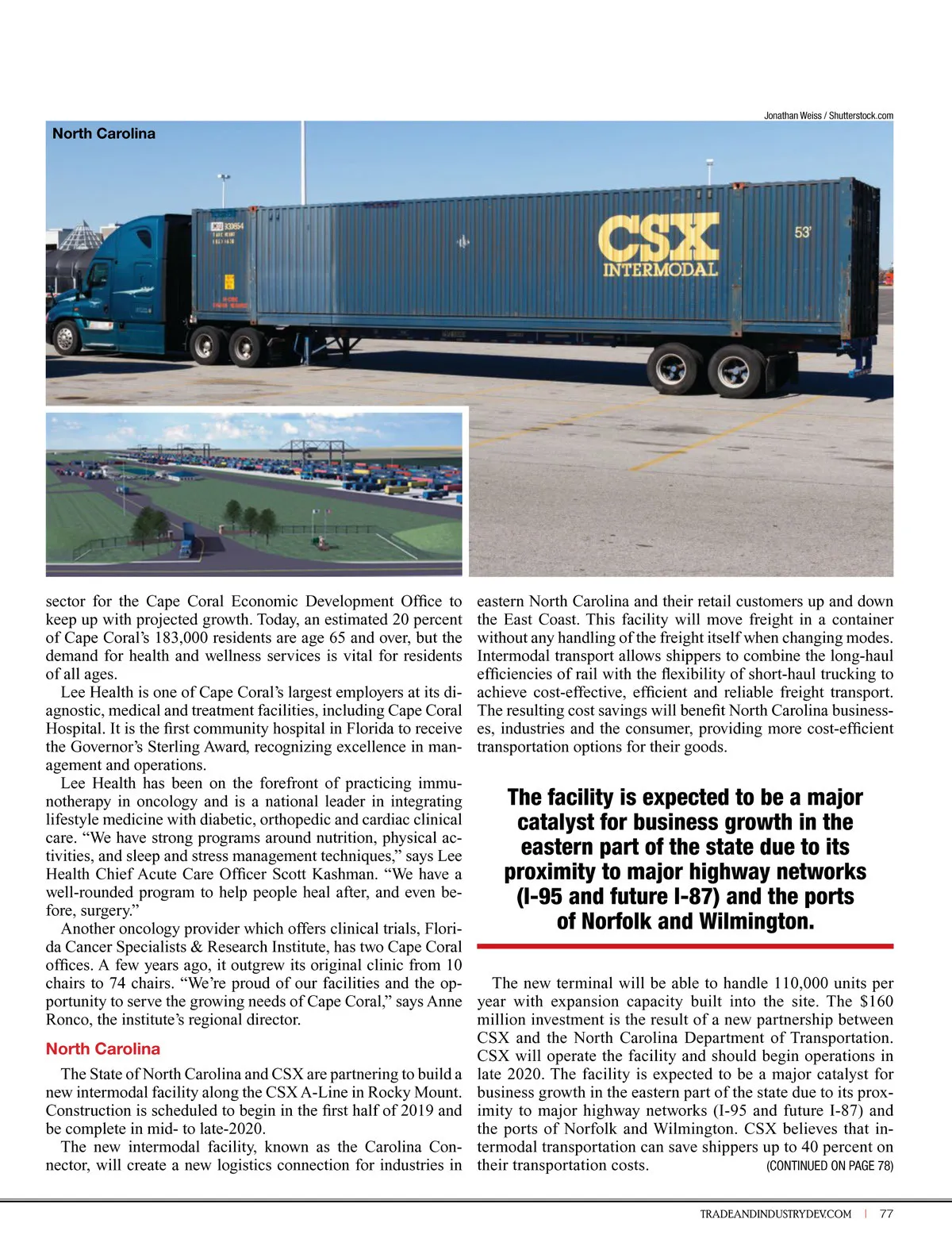 Jonathan Weiss / Shutterstock.com

North Carolina

CSX
INTERMODAL
53'

sector for the Cape Coral Economic Development Office to keep up with projected growth. Today, an estimated 20 percent of Cape Coral's 183,000 residents are age 65 and over, but the demand for health and wellness services is vital for residents of all ages.

Lee Health is one of Cape Coral's largest employers at its diagnostic, medical and treatment facilities, including Cape Coral Hospital. It is the first community hospital in Florida to receive the Governor's Sterling Award, recognizing excellence in management and operations.

Lee Health has been on the forefront of practicing immunotherapy in oncology and is a national leader in integrating lifestyle medicine with diabetic, orthopedic and cardiac clinical care. "We have strong programs around nutrition, physical activities, and sleep and stress management techniques," says Lee Health Chief Acute Care Officer Scott Kashman. "We have a well-rounded program to help people heal after, and even before, surgery."

Another oncology provider which offers clinical trials, Florida Cancer Specialists & Research Institute, has two Cape Coral offices. A few years ago, it outgrew its original clinic from 10 chairs to 74 chairs. "We're proud of our facilities and the opportunity to serve the growing needs of Cape Coral," says Anne Ronco, the institute's regional director.

North Carolina

The State of North Carolina and CSX are partnering to build a new intermodal facility along the CSX A-Line in Rocky Mount. Construction is scheduled to begin in the first half of 2019 and be complete in mid- to late-2020.

The new intermodal facility, known as the Carolina Connector, will create a new logistics connection for industries in eastern North Carolina and their retail customers up and down the East Coast. This facility will move freight in a container without any handling of the freight itself when changing modes. Intermodal transport allows shippers to combine the long-haul efficiencies of rail with the flexibility of short-haul trucking to achieve cost-effective, efficient and reliable freight transport. The resulting cost savings will benefit North Carolina businesses, industries and the consumer, providing more cost-efficient transportation options for their goods.

The facility is expected to be a major catalyst for business growth in the eastern part of the state due to its proximity to major highway networks (I-95 and future I-87) and the ports of Norfolk and Wilmington.

The new terminal will be able to handle 110,000 units per year with expansion capacity built into the site. The $160 million investment is the result of a new partnership between CSX and the North Carolina Department of Transportation. CSX will operate the facility and should begin operations in late 2020. The facility is expected to be a major catalyst for business growth in the eastern part of the state due to its proximity to major highway networks (I-95 and future I-87) and the ports of Norfolk and Wilmington. CSX believes that intermodal transportation can save shippers up to 40 percent on their transportation costs. (CONTINUED ON PAGE 78)

TRADEANDINDUSTRYDEV.COM | 77